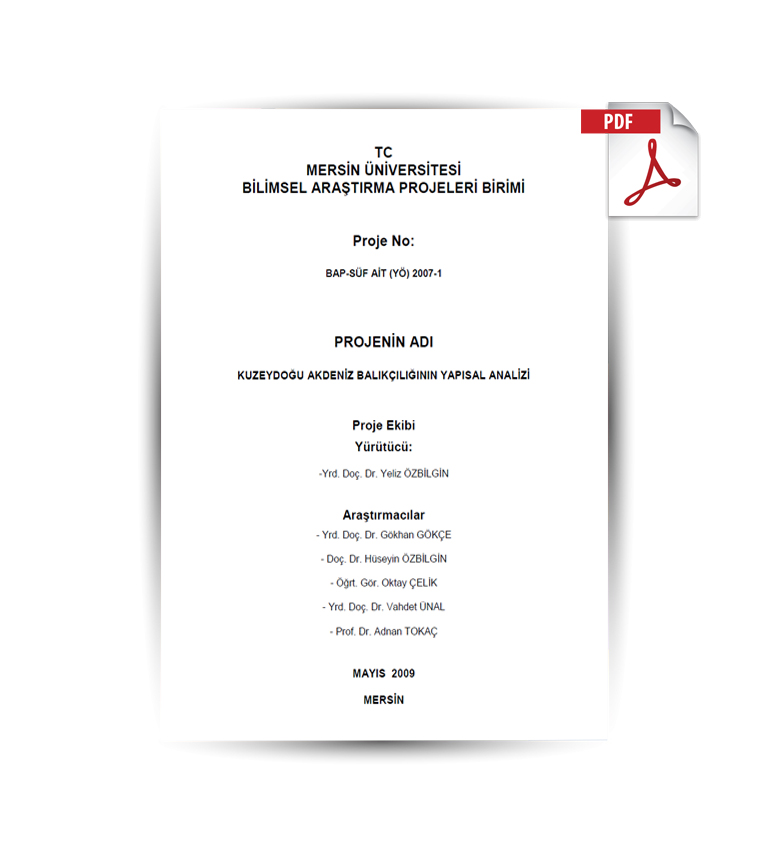 PDF

TC
MERSİN ÜNİVERSİTESİ
BİLİMSEL ARAŞTIRMA PROJELERİ BİRİMİ

Proje No:

BAP-SÜF AİT (YÖ) 2007-1

PROJENİN ADI

KUZEYDOĞU AKDENİZ BALIKÇILIĞININ YAPISAL ANALİZİ

Proje Ekibi
Yürütücü:

-Yrd. Doç. Dr. Yeliz ÖZBİLGİN

Araştırmacılar
- Yrd. Doç. Dr. Gökhan GÖKÇE
- Doç. Dr. Hüseyin ÖZBİLGİN
- Öğrt. Gör. Oktay ÇELİK
- Yrd. Doç. Dr. Vahdet ÜNAL
- Prof. Dr. Adnan TOKAÇ

MAYIS 2009

MERSİN